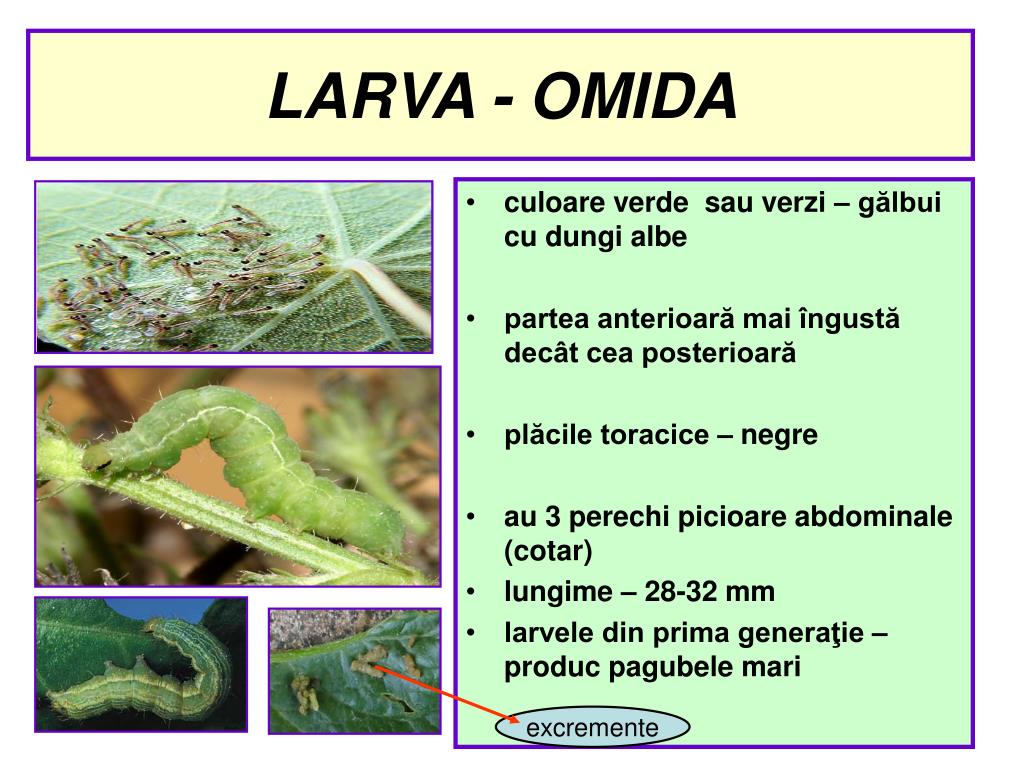 LARVA - OMIDA

• culoare verde sau verzi – gălbui cu dungi albe

• partea anterioară mai îngustă decât cea posterioară

• plăcile toracice – negre

• au 3 perechi picioare abdominale (cotar)
• lungime – 28-32 mm
• larvele din prima generaţie – produc pagubele mari

excremente